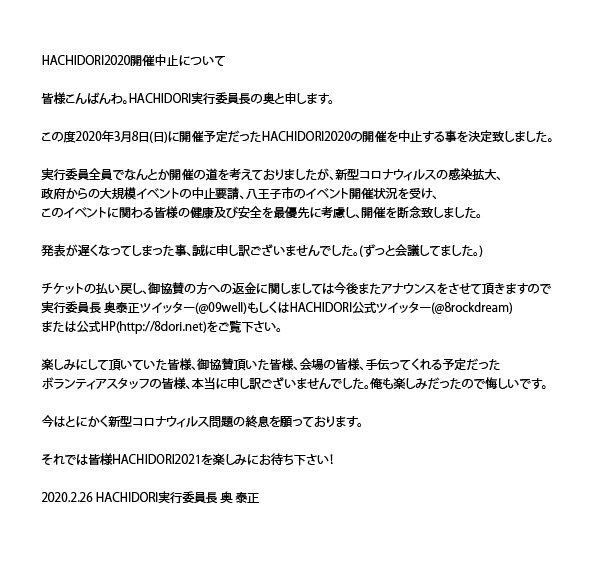 HACHIDORI2020開催中止について

皆様こんばんわ。HACHIDORI実行委員長の奥と申します。

この度2020年3月8日(日)に開催予定だったHACHIDORI2020の開催を中止する事を決定致しました。

実行委員全員でなんとか開催の道を考えておりましたが、新型コロナウィルスの感染拡大、政府からの大規模イベントの中止要請、八王子市のイベント開催状況を受け、このイベントに関わる皆様の健康及び安全を最優先に考慮し、開催を断念致しました。

発表が遅くなってしまった事、誠に申し訳ございませんでした。(ずっと会議してました。)

チケットの払い戻し、御協賛の方への返金に関しましては今後またアナウンスをさせて頂きますので実行委員長 奥泰正ツイッター(@09well)もしくはHACHIDORI公式ツイッター(@8rockdream)または公式HP(http://8dori.net)をご覧下さい。

楽しみにして頂いていた皆様、御協賛頂いた皆様、会場の皆様、手伝ってくれる予定だったボランティアスタッフの皆様、本当に申し訳ございませんでした。俺も楽しみだったので悔しいです。

今はとにかく新型コロナウィルス問題の終息を願っております。

それでは皆様HACHIDORI2021を楽しみにお待ち下さい!

2020.2.26 HACHIDORI実行委員長 奥 泰正